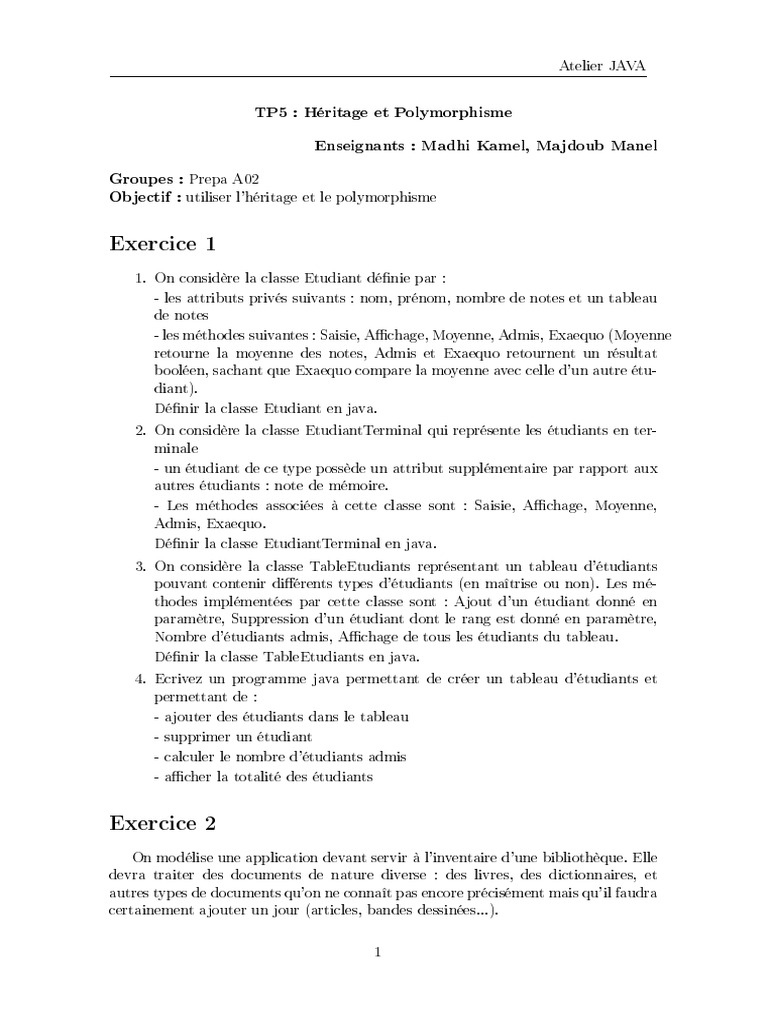 Atelier JAVA

TP5 : Héritage et Polymorphisme

Enseignants : Madhi Kamel, Majdoub Manel

Groupes : Prepa A02
Objectif : utiliser l'héritage et le polymorphisme

Exercice 1

1. On considère la classe Etudiant définie par :
- les attributs privés suivants : nom, prénom, nombre de notes et un tableau de notes
- les méthodes suivantes : Saisie, Affichage, Moyenne, Admis, Exaequo (Moyenne retourne la moyenne des notes, Admis et Exaequo retournent un résultat booléen, sachant que Exaequo compare la moyenne avec celle d'un autre étudiant).
Définir la classe Etudiant en java.

2. On considère la classe EtudiantTerminal qui représente les étudiants en terminale
- un étudiant de ce type possède un attribut supplémentaire par rapport aux autres étudiants : note de mémoire.
- Les méthodes associées à cette classe sont : Saisie, Affichage, Moyenne, Admis, Exaequo.
Définir la classe EtudiantTerminal en java.

3. On considère la classe TableEtudiants représentant un tableau d'étudiants pouvant contenir différents types d'étudiants (en maîtrise ou non). Les méthodes implémentées par cette classe sont : Ajout d'un étudiant donné en paramètre, Suppression d'un étudiant dont le rang est donné en paramètre, Nombre d'étudiants admis, Affichage de tous les étudiants du tableau.
Définir la classe TableEtudiants en java.

4. Ecrivez un programme java permettant de créer un tableau d'étudiants et permettant de :
- ajouter des étudiants dans le tableau
- supprimer un étudiant
- calculer le nombre d'étudiants admis
- afficher la totalité des étudiants

Exercice 2

On modélise une application devant servir à l'inventaire d'une bibliothèque. Elle devra traiter des documents de nature diverse : des livres, des dictionnaires, et autres types de documents qu'on ne connaît pas encore précisément mais qu'il faudra certainement ajouter un jour (articles, bandes dessinées...).

1